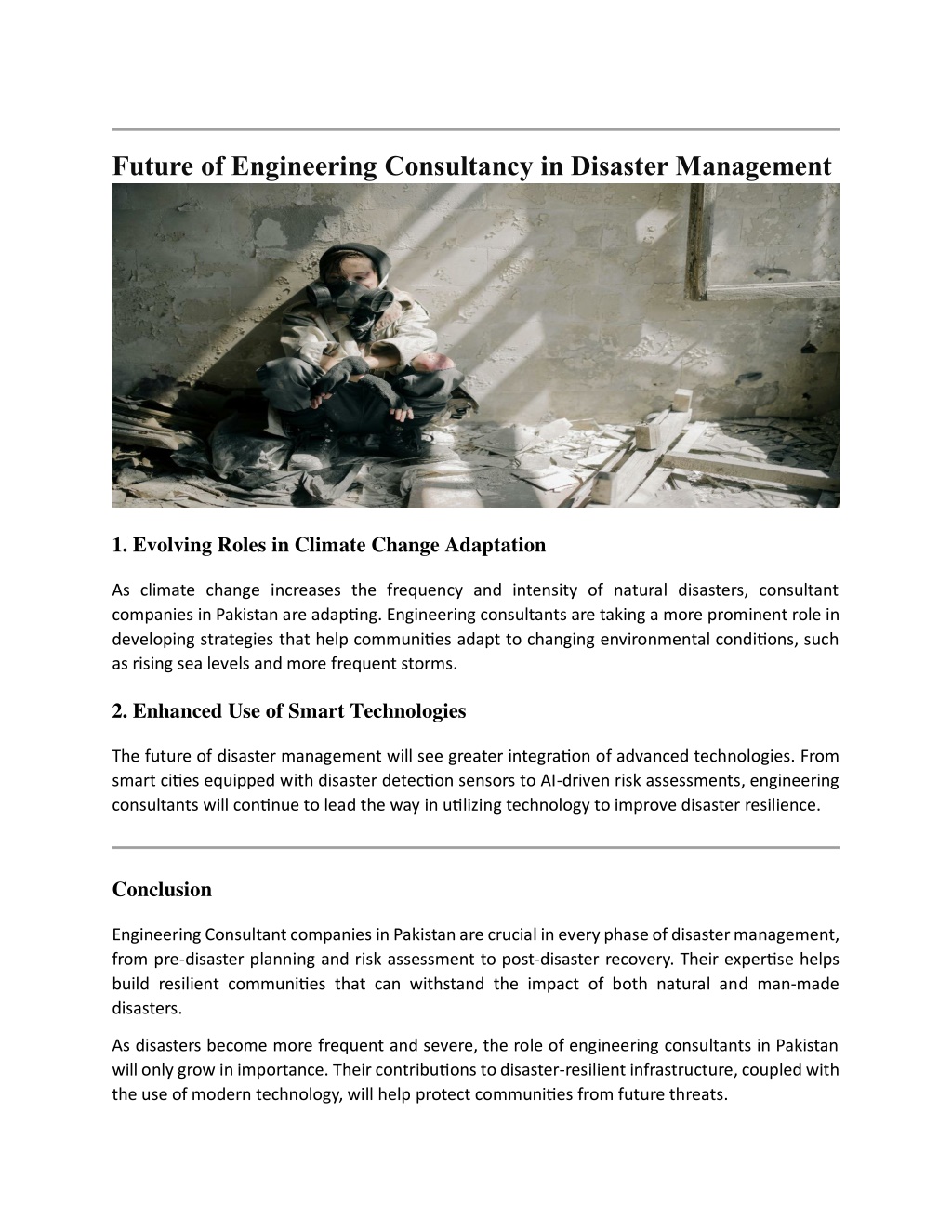 Future of Engineering Consultancy in Disaster Management

1. Evolving Roles in Climate Change Adaptation

As climate change increases the frequency and intensity of natural disasters, consultant companies in Pakistan are adapting. Engineering consultants are taking a more prominent role in developing strategies that help communities adapt to changing environmental conditions, such as rising sea levels and more frequent storms.

2. Enhanced Use of Smart Technologies

The future of disaster management will see greater integration of advanced technologies. From smart cities equipped with disaster detection sensors to AI-driven risk assessments, engineering consultants will continue to lead the way in utilizing technology to improve disaster resilience.

Conclusion

Engineering Consultant companies in Pakistan are crucial in every phase of disaster management, from pre-disaster planning and risk assessment to post-disaster recovery. Their expertise helps build resilient communities that can withstand the impact of both natural and man-made disasters.

As disasters become more frequent and severe, the role of engineering consultants in Pakistan will only grow in importance. Their contributions to disaster-resilient infrastructure, coupled with the use of modern technology, will help protect communities from future threats.